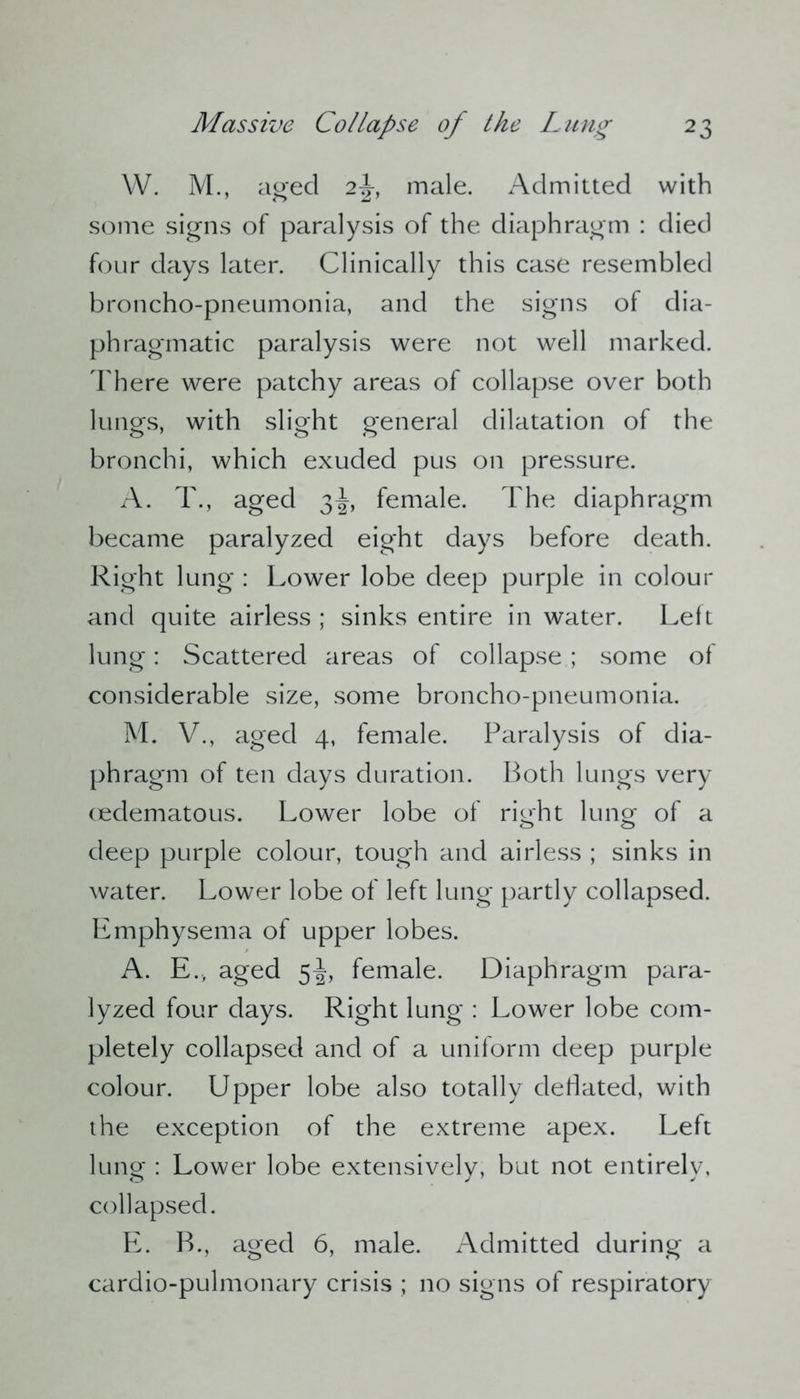 Massive Collapse of the Lung 23

W. M., aged $2\frac{1}{2}$, male. Admitted with some signs of paralysis of the diaphragm : died four days later. Clinically this case resembled broncho-pneumonia, and the signs of diaphragmatic paralysis were not well marked. There were patchy areas of collapse over both lungs, with slight general dilatation of the bronchi, which exuded pus on pressure.

A. T., aged $3\frac{1}{2}$, female. The diaphragm became paralyzed eight days before death. Right lung : Lower lobe deep purple in colour and quite airless ; sinks entire in water. Left lung : Scattered areas of collapse ; some of considerable size, some broncho-pneumonia.

M. V., aged 4, female. Paralysis of diaphragm of ten days duration. Both lungs very œdematous. Lower lobe of right lung of a deep purple colour, tough and airless ; sinks in water. Lower lobe of left lung partly collapsed. Emphysema of upper lobes.

A. E., aged $5\frac{1}{2}$, female. Diaphragm paralyzed four days. Right lung : Lower lobe completely collapsed and of a uniform deep purple colour. Upper lobe also totally deflated, with the exception of the extreme apex. Left lung : Lower lobe extensively, but not entirely, collapsed.

E. B., aged 6, male. Admitted during a cardio-pulmonary crisis ; no signs of respiratory